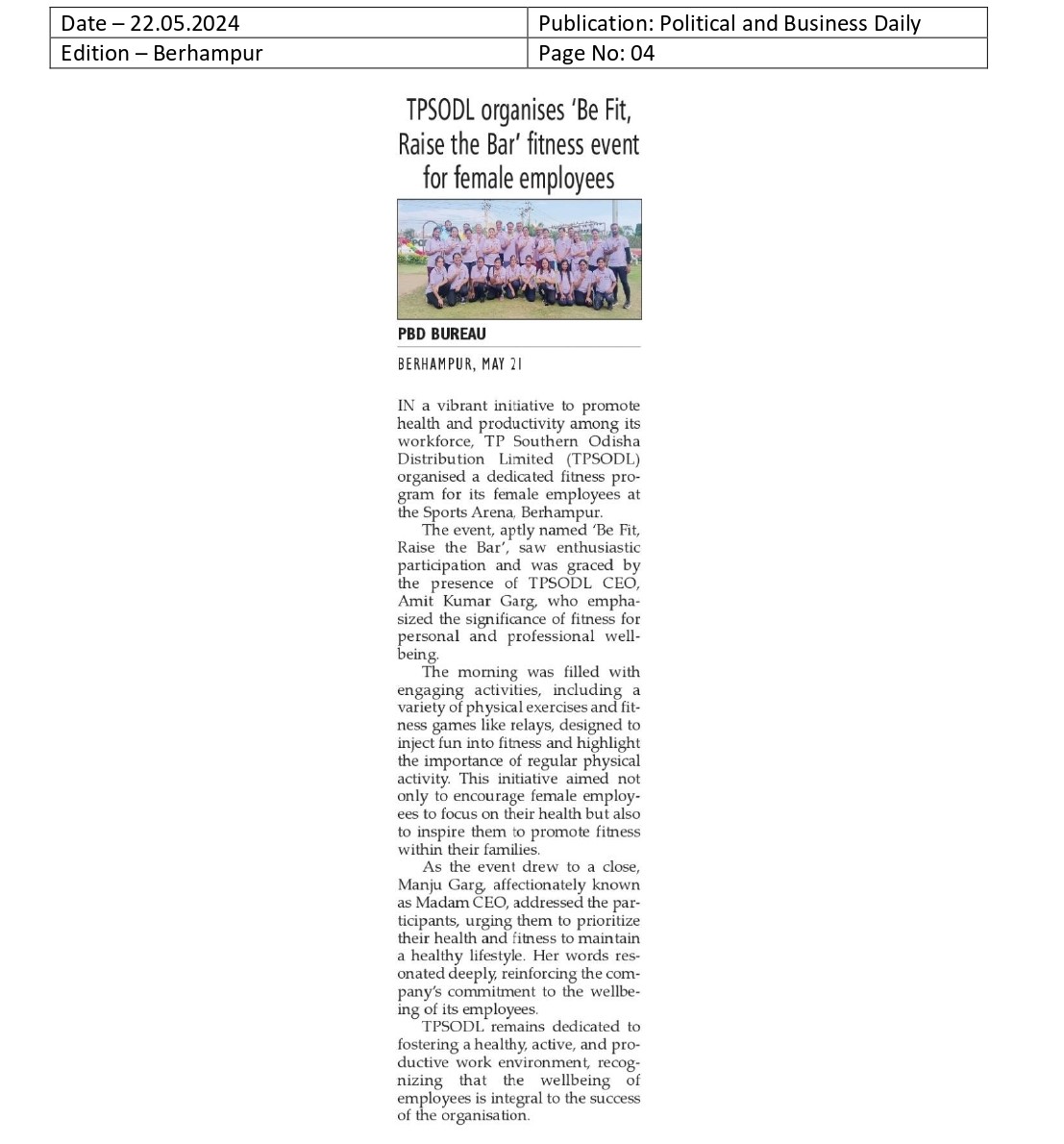 | Date – 22.05.2024 | Publication: Political and Business Daily |
|---|---|
| Edition – Berhampur | Page No: 04 |

TPSODL organises 'Be Fit, Raise the Bar' fitness event for female employees

PBD BUREAU

BERHAMPUR, MAY 21

IN a vibrant initiative to promote health and productivity among its workforce, TP Southern Odisha Distribution Limited (TPSODL) organised a dedicated fitness program for its female employees at the Sports Arena, Berhampur.

The event, aptly named 'Be Fit, Raise the Bar', saw enthusiastic participation and was graced by the presence of TPSODL CEO, Amit Kumar Garg, who emphasized the significance of fitness for personal and professional wellbeing.

The morning was filled with engaging activities, including a variety of physical exercises and fitness games like relays, designed to inject fun into fitness and highlight the importance of regular physical activity. This initiative aimed not only to encourage female employees to focus on their health but also to inspire them to promote fitness within their families.

As the event drew to a close, Manju Garg, affectionately known as Madam CEO, addressed the participants, urging them to prioritize their health and fitness to maintain a healthy lifestyle. Her words resonated deeply, reinforcing the company's commitment to the wellbeing of its employees.

TPSODL remains dedicated to fostering a healthy, active, and productive work environment, recognizing that the wellbeing of employees is integral to the success of the organisation.